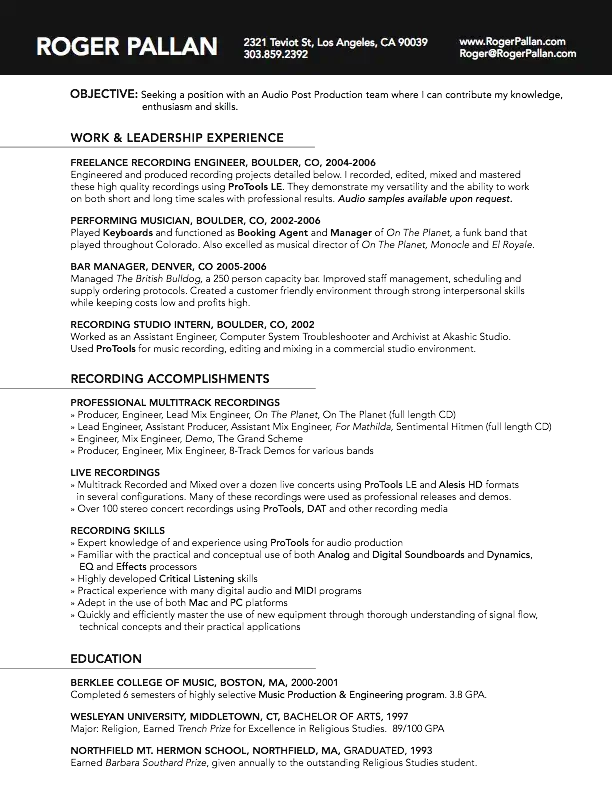 ROGER PALLAN
2321 Teviot St, Los Angeles, CA 90039
303.859.2392
www.RogerPallan.com
Roger@RogerPallan.com

OBJECTIVE: Seeking a position with an Audio Post Production team where I can contribute my knowledge, enthusiasm and skills.

WORK & LEADERSHIP EXPERIENCE

FREELANCE RECORDING ENGINEER, BOULDER, CO, 2004-2006
Engineered and produced recording projects detailed below. I recorded, edited, mixed and mastered these high quality recordings using ProTools LE. They demonstrate my versatility and the ability to work on both short and long time scales with professional results. Audio samples available upon request.

PERFORMING MUSICIAN, BOULDER, CO, 2002-2006
Played Keyboards and functioned as Booking Agent and Manager of On The Planet, a funk band that played throughout Colorado. Also excelled as musical director of On The Planet, Monocle and El Royale.

BAR MANAGER, DENVER, CO 2005-2006
Managed The British Bulldog, a 250 person capacity bar. Improved staff management, scheduling and supply ordering protocols. Created a customer friendly environment through strong interpersonal skills while keeping costs low and profits high.

RECORDING STUDIO INTERN, BOULDER, CO, 2002
Worked as an Assistant Engineer, Computer System Troubleshooter and Archivist at Akashic Studio. Used ProTools for music recording, editing and mixing in a commercial studio environment.

RECORDING ACCOMPLISHMENTS

PROFESSIONAL MULTITRACK RECORDINGS
» Producer, Engineer, Lead Mix Engineer, On The Planet, On The Planet (full length CD)
» Lead Engineer, Assistant Producer, Assistant Mix Engineer, For Mathilda, Sentimental Hitmen (full length CD)
» Engineer, Mix Engineer, Demo, The Grand Scheme
» Producer, Engineer, Mix Engineer, 8-Track Demos for various bands

LIVE RECORDINGS
» Multitrack Recorded and Mixed over a dozen live concerts using ProTools LE and Alesis HD formats in several configurations. Many of these recordings were used as professional releases and demos.
» Over 100 stereo concert recordings using ProTools, DAT and other recording media

RECORDING SKILLS
» Expert knowledge of and experience using ProTools for audio production
» Familiar with the practical and conceptual use of both Analog and Digital Soundboards and Dynamics, EQ and Effects processors
» Highly developed Critical Listening skills
» Practical experience with many digital audio and MIDI programs
» Adept in the use of both Mac and PC platforms
» Quickly and efficiently master the use of new equipment through thorough understanding of signal flow, technical concepts and their practical applications

EDUCATION

BERKLEE COLLEGE OF MUSIC, BOSTON, MA, 2000-2001
Completed 6 semesters of highly selective Music Production & Engineering program. 3.8 GPA.

WESLEYAN UNIVERSITY, MIDDLETOWN, CT, BACHELOR OF ARTS, 1997
Major: Religion, Earned Trench Prize for Excellence in Religious Studies. 89/100 GPA

NORTHFIELD MT. HERMON SCHOOL, NORTHFIELD, MA, GRADUATED, 1993
Earned Barbara Southard Prize, given annually to the outstanding Religious Studies student.